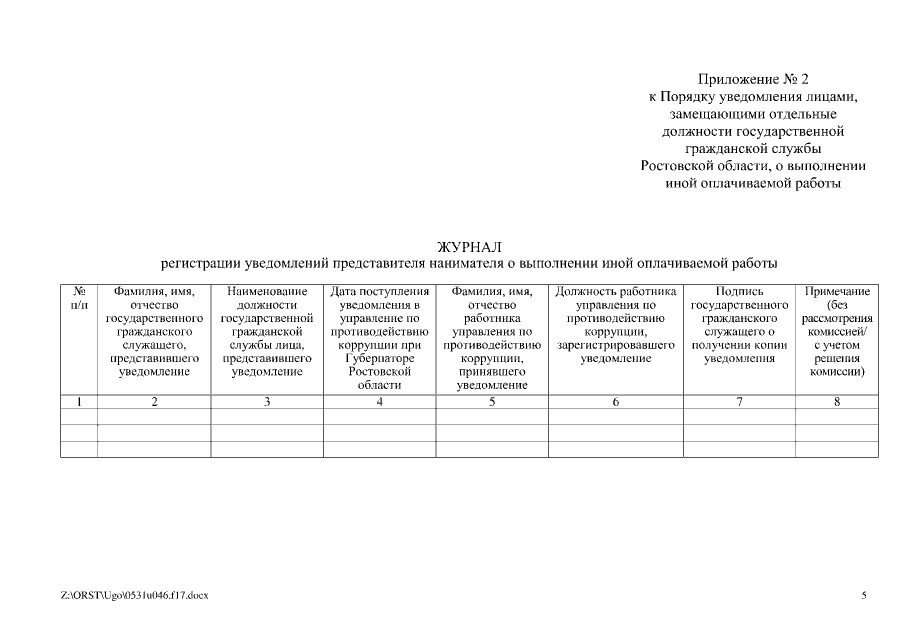 Приложение № 2
к Порядку уведомления лицами, замещающими отдельные должности государственной гражданской службы Ростовской области, о выполнении иной оплачиваемой работы

ЖУРНАЛ
регистрации уведомлений представителя нанимателя о выполнении иной оплачиваемой работы

| № п/п | Фамилия, имя, отчество государственного гражданского служащего, представившего уведомление | Наименование должности государственной гражданской службы лица, представившего уведомление | Дата поступления уведомления в управление по противодействию коррупции при Губернаторе Ростовской области | Фамилия, имя, отчество работника управления по противодействию коррупции, принявшего уведомление | Должность работника управления по противодействию коррупции, зарегистрировавшего уведомление | Подпись государственного гражданского служащего о получении копии уведомления | Примечание (без рассмотрения комиссией/ с учетом решения комиссии) |
|---|---|---|---|---|---|---|---|
| 1 | 2 | 3 | 4 | 5 | 6 | 7 | 8 |
| | | | | | | | |
| | | | | | | | |
| | | | | | | | |

Z:\ORST\Ugo\0531u046.f17.docx
5